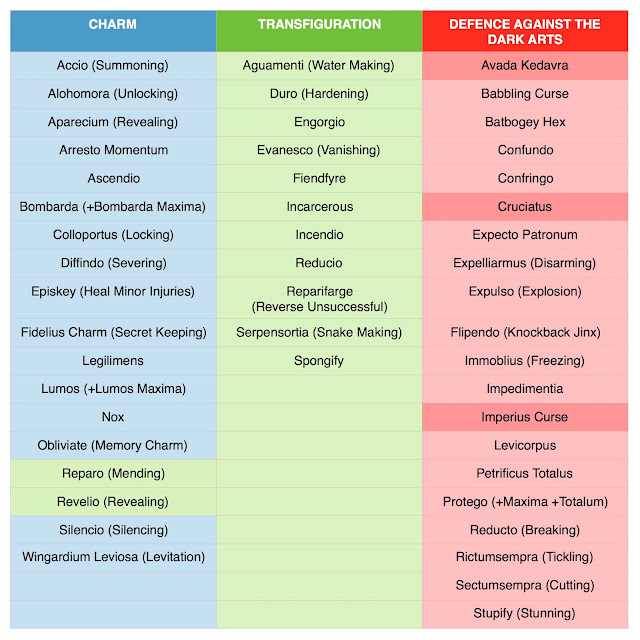 | CHARM | TRANSFIGURATION | DEFENCE AGAINST THE DARK ARTS |
|---|---|---|
| Accio (Summoning) | Aguamenti (Water Making) | Avada Kedavra |
| Alohomora (Unlocking) | Duro (Hardening) | Babbling Curse |
| Aparecium (Revealing) | Engorgio | Batbogey Hex |
| Arresto Momentum | Evanesco (Vanishing) | Confundo |
| Ascendio | Fiendfyre | Confringo |
| Bombarda (+Bombarda Maxima) | Incarcerous | Cruciatus |
| Colloportus (Locking) | Incendio | Expecto Patronum |
| Diffindo (Severing) | Reducio | Expelliarmus (Disarming) |
| Episkey (Heal Minor Injuries) | Reparifarge (Reverse Unsuccessful) | Expulso (Explosion) |
| Fidelius Charm (Secret Keeping) | Serpensortia (Snake Making) | Flipendo (Knockback Jinx) |
| Legilimens | Spongify | Immoblius (Freezing) |
| Lumos (+Lumos Maxima) | | Impedimentia |
| Nox | | Imperius Curse |
| Obliviate (Memory Charm) | | Levicorpus |
| Reparo (Mending) | | Petrificus Totalus |
| Revelio (Revealing) | | Protego (+Maxima +Totalum) |
| Silencio (Silencing) | | Reducto (Breaking) |
| Wingardium Leviosa (Levitation) | | Rictumsempra (Tickling) |
| | | Sectumsempra (Cutting) |
| | | Stupify (Stunning) |